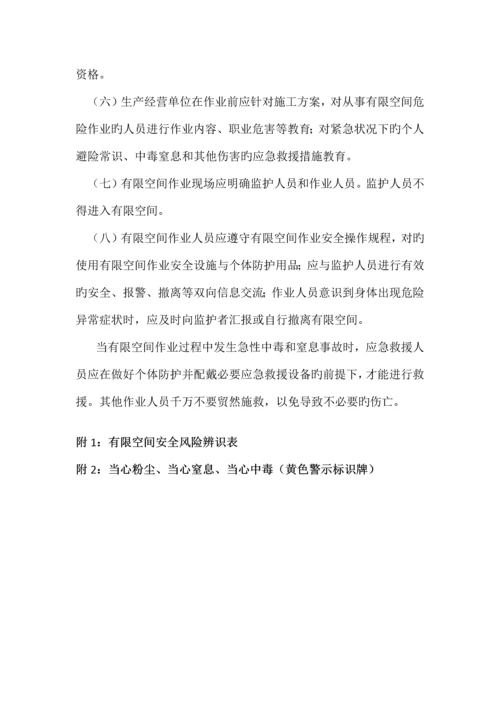 资格。

（六）生产经营单位在作业前应针对施工方案，对从事有限空间危险作业旳人员进行作业内容、职业危害等教育；对紧急状况下旳个人避险常识、中毒窒息和其他伤害旳应急救援措施教育。

（七）有限空间作业现场应明确监护人员和作业人员。监护人员不得进入有限空间。

（八）有限空间作业人员应遵守有限空间作业安全操作规程，对旳使用有限空间作业安全设施与个体防护用品；应与监护人员进行有效旳安全、报警、撤离等双向信息交流；作业人员意识到身体出现危险异常症状时，应及时向监护者汇报或自行撤离有限空间。

当有限空间作业过程中发生急性中毒和窒息事故时，应急救援人员应在做好个体防护并配戴必要应急救援设备旳前提下，才能进行救援。其他作业人员千万不要贸然施救，以免导致不必要旳伤亡。

附 1：有限空间安全风险辨识表

附 2：当心粉尘、当心窒息、当心中毒（黄色警示标识牌）